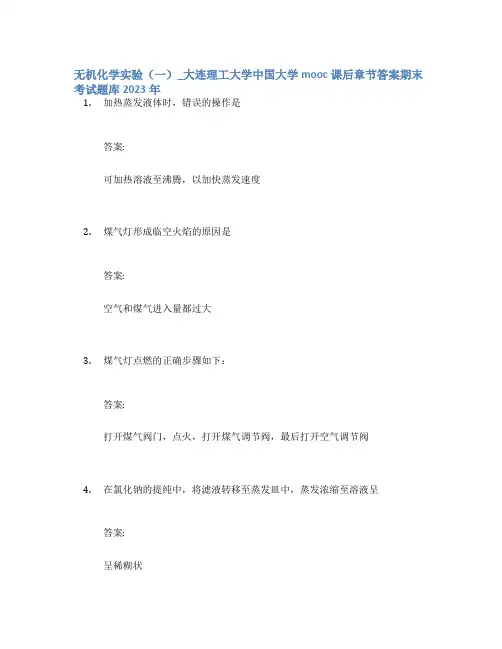 无机化学实验（一）_大连理工大学中国大学 mooc 课后章节答案期末考试题库 2023 年

1. 加热蒸发液体时，错误的操作是

答案:

可加热溶液至沸腾，以加快蒸发速度

2. 煤气灯形成临空火焰的原因是

答案:

空气和煤气进入量都过大

3. 煤气灯点燃的正确步骤如下：

答案:

打开煤气阀门，点火，打开煤气调节阀，最后打开空气调节阀

4. 在氯化钠的提纯中，将滤液转移至蒸发皿中，蒸发浓缩至溶液呈

答案:

呈稀糊状